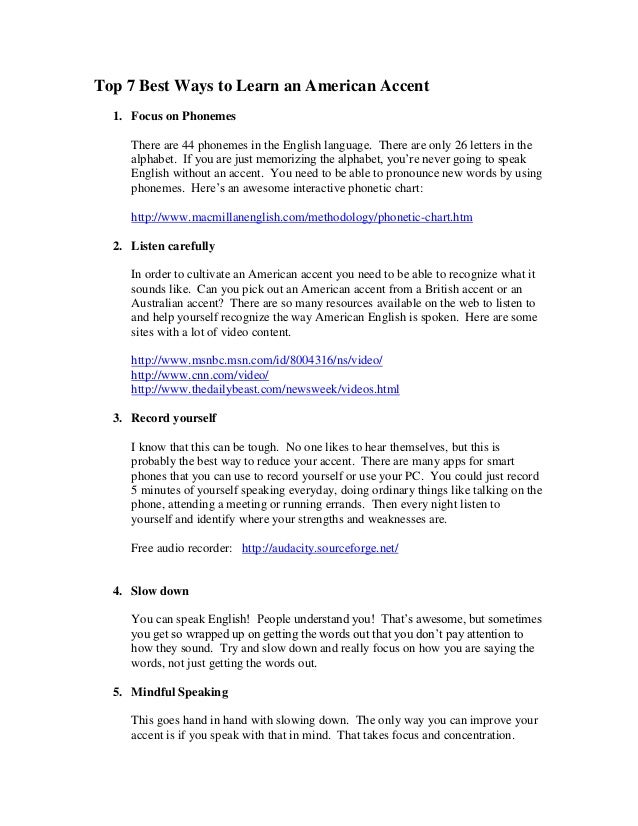 Top 7 Best Ways to Learn an American Accent

1. Focus on Phonemes

There are 44 phonemes in the English language. There are only 26 letters in the alphabet. If you are just memorizing the alphabet, you're never going to speak English without an accent. You need to be able to pronounce new words by using phonemes. Here's an awesome interactive phonetic chart:

http://www.macmillanenglish.com/methodology/phonetic-chart.htm

2. Listen carefully

In order to cultivate an American accent you need to be able to recognize what it sounds like. Can you pick out an American accent from a British accent or an Australian accent? There are so many resources available on the web to listen to and help yourself recognize the way American English is spoken. Here are some sites with a lot of video content.

http://www.msnbc.msn.com/id/8004316/ns/video/
http://www.cnn.com/video/
http://www.thedailybeast.com/newsweek/videos.html

3. Record yourself

I know that this can be tough. No one likes to hear themselves, but this is probably the best way to reduce your accent. There are many apps for smart phones that you can use to record yourself or use your PC. You could just record 5 minutes of yourself speaking everyday, doing ordinary things like talking on the phone, attending a meeting or running errands. Then every night listen to yourself and identify where your strengths and weaknesses are.

Free audio recorder: http://audacity.sourceforge.net/

4. Slow down

You can speak English! People understand you! That's awesome, but sometimes you get so wrapped up on getting the words out that you don't pay attention to how they sound. Try and slow down and really focus on how you are saying the words, not just getting the words out.

5. Mindful Speaking

This goes hand in hand with slowing down. The only way you can improve your accent is if you speak with that in mind. That takes focus and concentration.